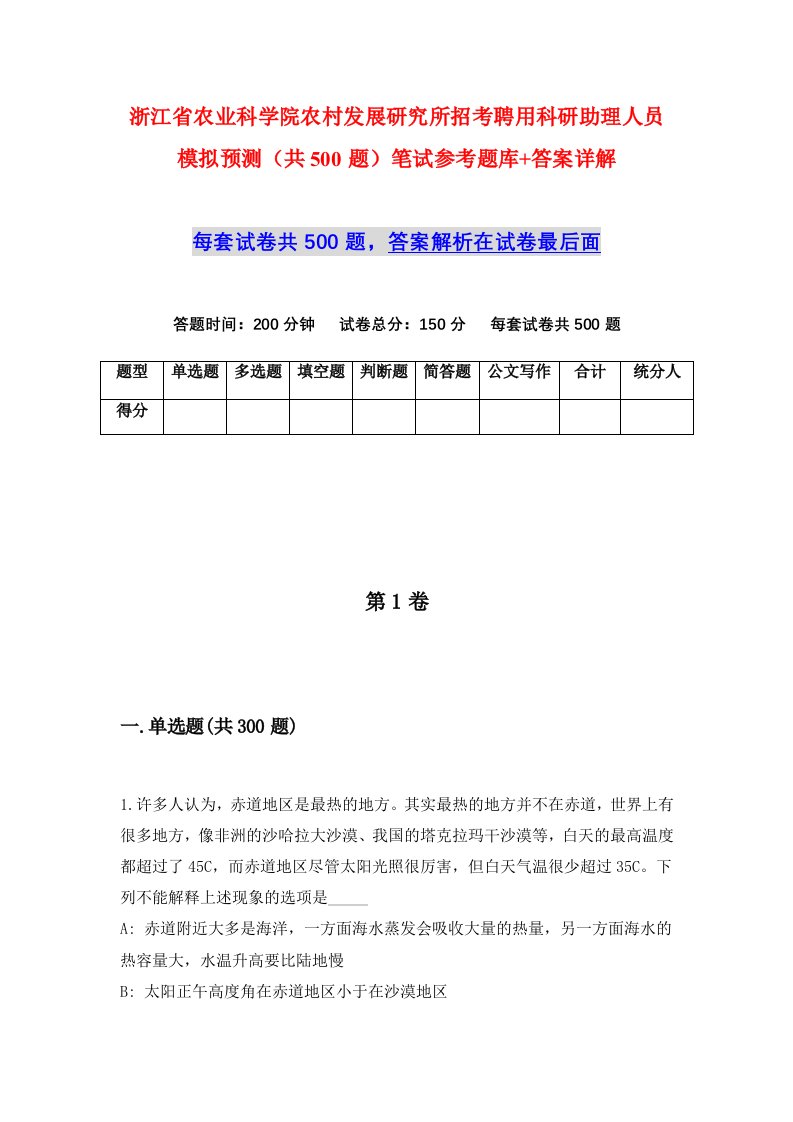 浙江省农业科学院农村发展研究所招考聘用科研助理人员模拟预测（共500题）笔试参考题库+答案详解

每套试卷共500题，答案解析在试卷最后面

答题时间：200分钟　试卷总分：150分　每套试卷共500题

| 题型 | 单选题 | 多选题 | 填空题 | 判断题 | 简答题 | 公文写作 | 合计 | 统分人 |
|---|---|---|---|---|---|---|---|---|
| 得分 | | | | | | | | |

第1卷

一.单选题(共300题)

1.许多人认为，赤道地区是最热的地方。其实最热的地方并不在赤道，世界上有很多地方，像非洲的沙哈拉大沙漠、我国的塔克拉玛干沙漠等，白天的最高温度都超过了45C，而赤道地区尽管太阳光照很厉害，但白天气温很少超过35C。下列不能解释上述现象的选项是_____

A: 赤道附近大多是海洋，一方面海水蒸发会吸收大量的热量，另一方面海水的热容量大，水温升高要比陆地慢

B: 太阳正午高度角在赤道地区小于在沙漠地区